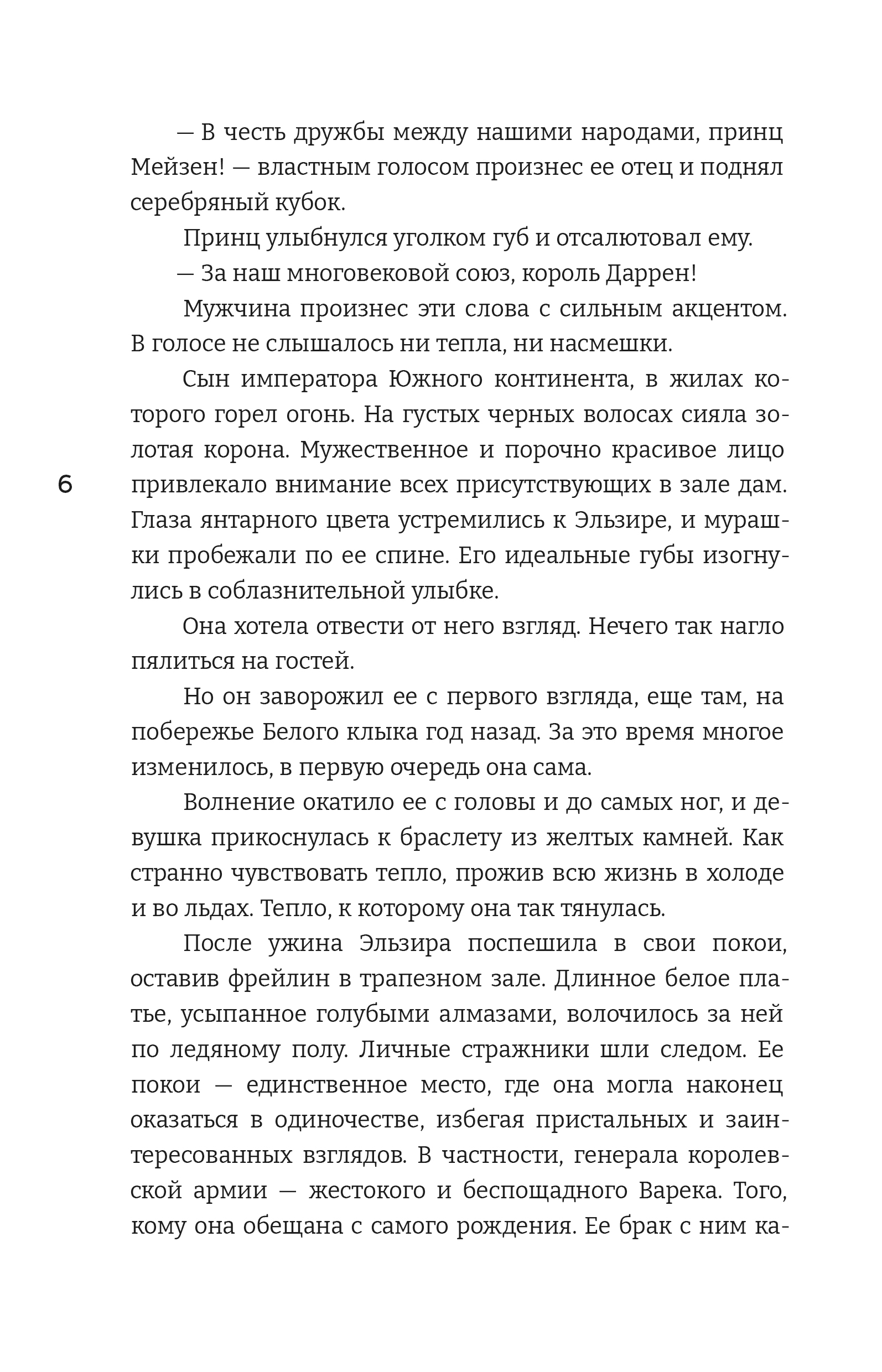 — В честь дружбы между нашими народами, принц Мейзен! — властным голосом произнес ее отец и поднял серебряный кубок.

Принц улыбнулся уголком губ и отсалютовал ему.

— За наш многовековой союз, король Даррен!

Мужчина произнес эти слова с сильным акцентом. В голосе не слышалось ни тепла, ни насмешки.

Сын императора Южного континента, в жилах которого горел огонь. На густых черных волосах сияла золотая корона. Мужественное и порочно красивое лицо привлекало внимание всех присутствующих в зале дам. Глаза янтарного цвета устремились к Эльзире, и мурашки пробежали по ее спине. Его идеальные губы изогнулись в соблазнительной улыбке.

6

Она хотела отвести от него взгляд. Нечего так нагло пялиться на гостей.

Но он заворожил ее с первого взгляда, еще там, на побережье Белого клыка год назад. За это время многое изменилось, в первую очередь она сама.

Волнение окатило ее с головы и до самых ног, и девушка прикоснулась к браслету из желтых камней. Как странно чувствовать тепло, прожив всю жизнь в холоде и во льдах. Тепло, к которому она так тянулась.

После ужина Эльзира поспешила в свои покои, оставив фрейлин в трапезном зале. Длинное белое платье, усыпанное голубыми алмазами, волочилось за ней по ледяному полу. Личные стражники шли следом. Ее покои — единственное место, где она могла наконец оказаться в одиночестве, избегая пристальных и заинтересованных взглядов. В частности, генерала королевской армии — жестокого и беспощадного Варека. Того, кому она обещана с самого рождения. Ее брак с ним ка-